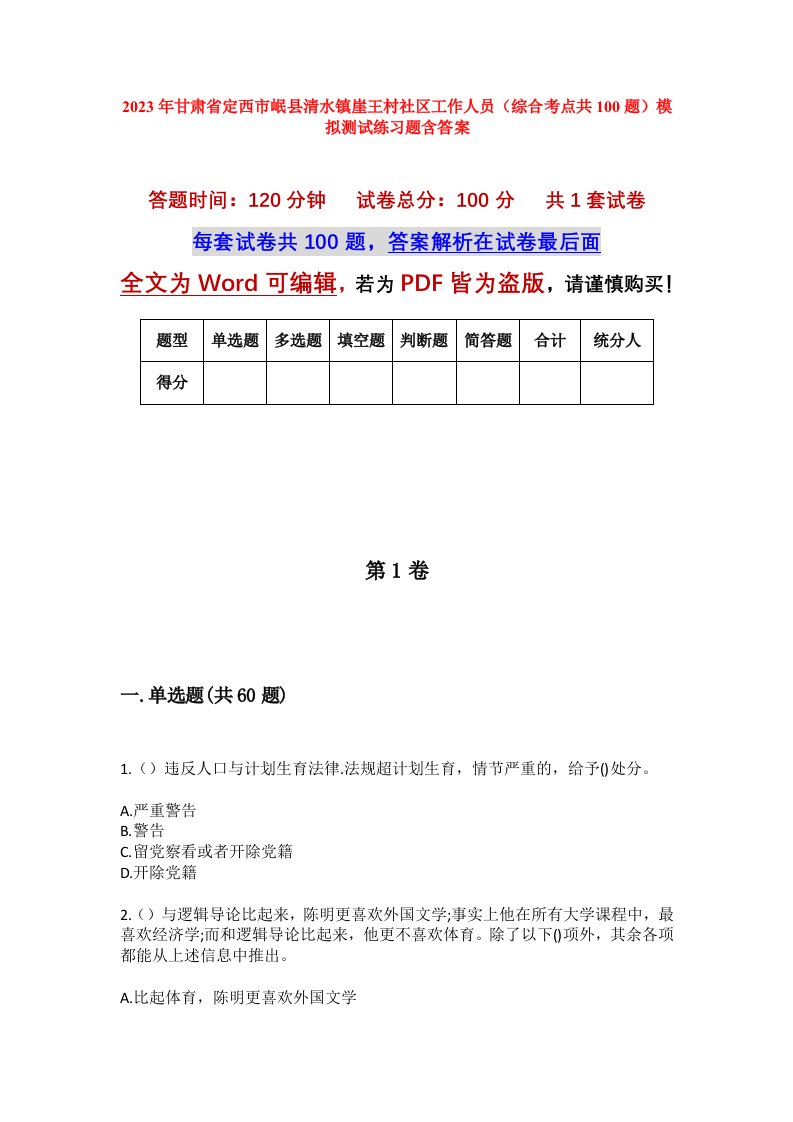 2023年甘肃省定西市岷县清水镇崖王村社区工作人员（综合考点共100题）模拟测试练习题含答案

答题时间：120分钟　试卷总分：100分　共1套试卷

每套试卷共100题，答案解析在试卷最后面

全文为Word可编辑，若为PDF皆为盗版，请谨慎购买！

| 题型 | 单选题 | 多选题 | 填空题 | 判断题 | 简答题 | 合计 | 统分人 |
|---|---|---|---|---|---|---|---|
| 得分 | | | | | | | |

第1卷

一.单选题(共60题)

1.（）违反人口与计划生育法律.法规超计划生育，情节严重的，给予()处分。

A.严重警告
B.警告
C.留党察看或者开除党籍
D.开除党籍

2.（）与逻辑导论比起来，陈明更喜欢外国文学;事实上他在所有大学课程中，最喜欢经济学;而和逻辑导论比起来，他更不喜欢体育。除了以下()项外，其余各项都能从上述信息中推出。

A.比起体育，陈明更喜欢外国文学